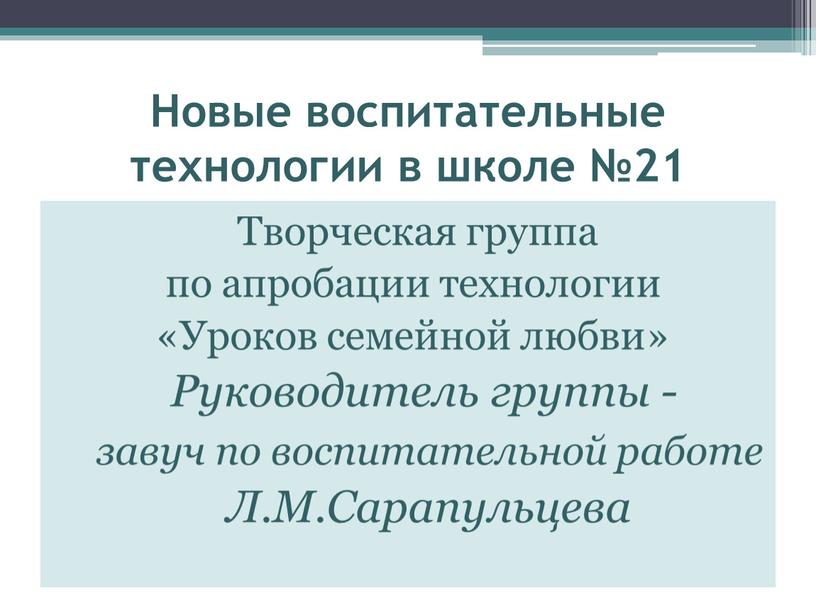 Новые воспитательные технологии в школе №21

Творческая группа по апробации технологии «Уроков семейной любви»
Руководитель группы - завуч по воспитательной работе Л.М.Сарапульцева